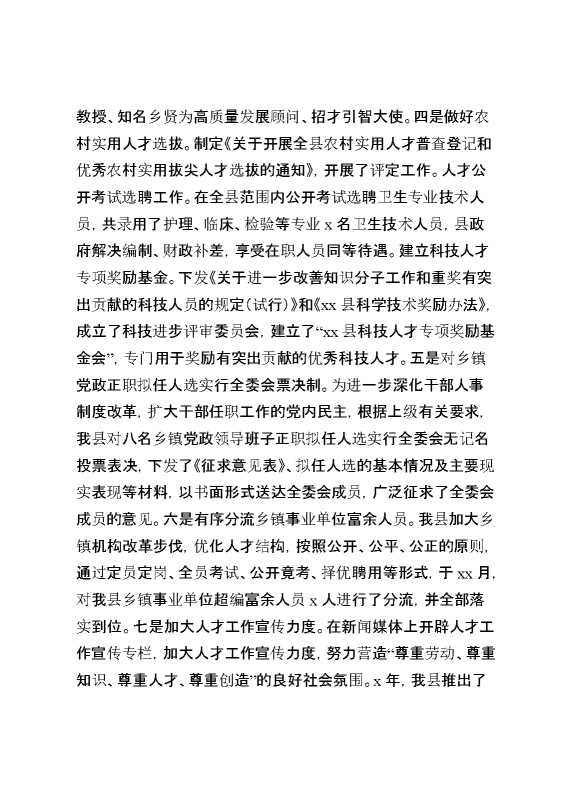 教授、知名乡贤为高质量发展顾问、招才引智大使。四是做好农村实用人才选拔。制定《关于开展全县农村实用人才普查登记和优秀农村实用拔尖人才选拔的通知》，开展了评定工作。人才公开考试选聘工作。在全县范围内公开考试选聘卫生专业技术人员，共录用了护理、临床、检验等专业 x 名卫生技术人员，县政府解决编制、财政补差，享受在职人员同等待遇。建立科技人才专项奖励基金。下发《关于进一步改善知识分子工作和重奖有突出贡献的科技人员的规定（试行）》和《xx 县科学技术奖励办法》，成立了科技进步评审委员会，建立了“xx 县科技人才专项奖励基金会”，专门用于奖励有突出贡献的优秀科技人才。五是对乡镇党政正职拟任人选实行全委会票决制。为进一步深化干部人事制度改革，扩大干部任职工作的党内民主，根据上级有关要求，我县对八名乡镇党政领导班子正职拟任人选实行全委会无记名投票表决，下发了《征求意见表》、拟任人选的基本情况及主要现实表现等材料，以书面形式送达全委会成员，广泛征求了全委会成员的意见。六是有序分流乡镇事业单位富余人员。我县加大乡镇机构改革步伐，优化人才结构，按照公开、公平、公正的原则，通过定员定岗、全员考试、公开竞考、择优聘用等形式，于 xx 月，对我县乡镇事业单位超编富余人员 x 人进行了分流，并全部落实到位。七是加大人才工作宣传力度。在新闻媒体上开辟人才工作宣传专栏，加大人才工作宣传力度，努力营造“尊重劳动、尊重知识、尊重人才、尊重创造”的良好社会氛围。x 年，我县推出了